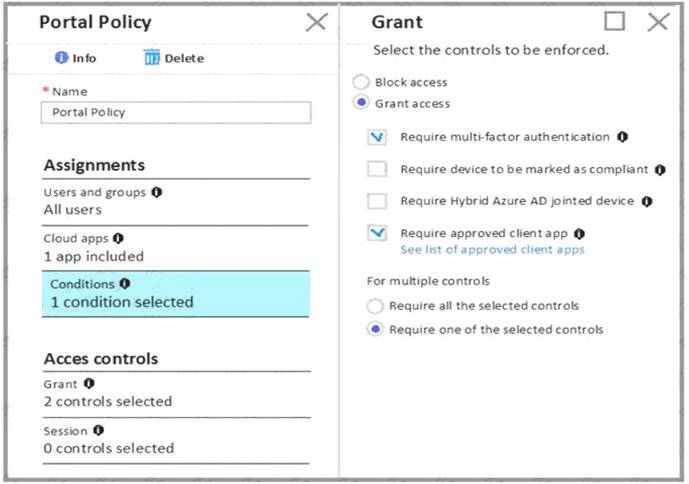 Portal Policy

Info Delete

* Name

Portal Policy

Assignments

Users and groups
All users

Cloud apps
1 app included

Conditions
1 condition selected

Acces controls

Grant
2 controls selected

Session
0 controls selected

Grant

Select the controls to be enforced.

Block access

Grant access

Require multi-factor authentication

Require device to be marked as compliant

Require Hybrid Azure AD jointed device

Require approved client app
See list of approved client apps

For multiple controls

Require all the selected controls

Require one of the selected controls